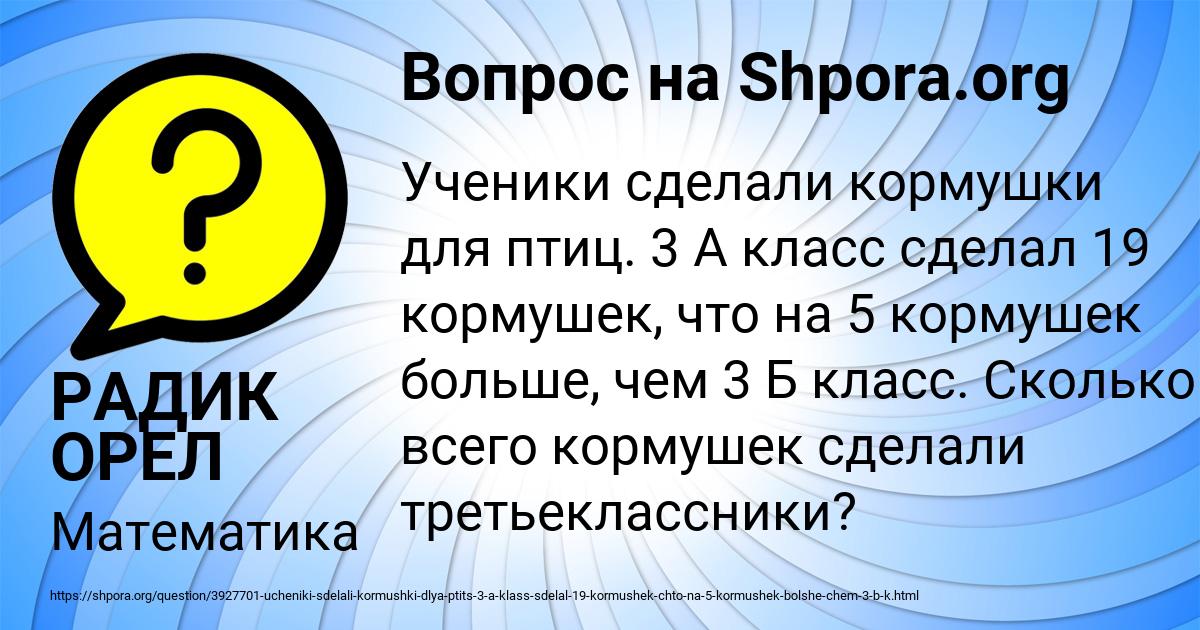 Вопрос на Shpora.org

?

Ученики сделали кормушки для птиц. 3 А класс сделал 19 кормушек, что на 5 кормушек больше, чем 3 Б класс. Сколько всего кормушек сделали третьеклассники?

РАДИК ОРЕЛ

Математика

https://shpora.org/question/3927701-ucheniki-sdelali-kormushki-dlya-ptits-3-a-klass-sdelal-19-kormushek-chto-na-5-kormushek-bolshe-chem-3-b-k.html